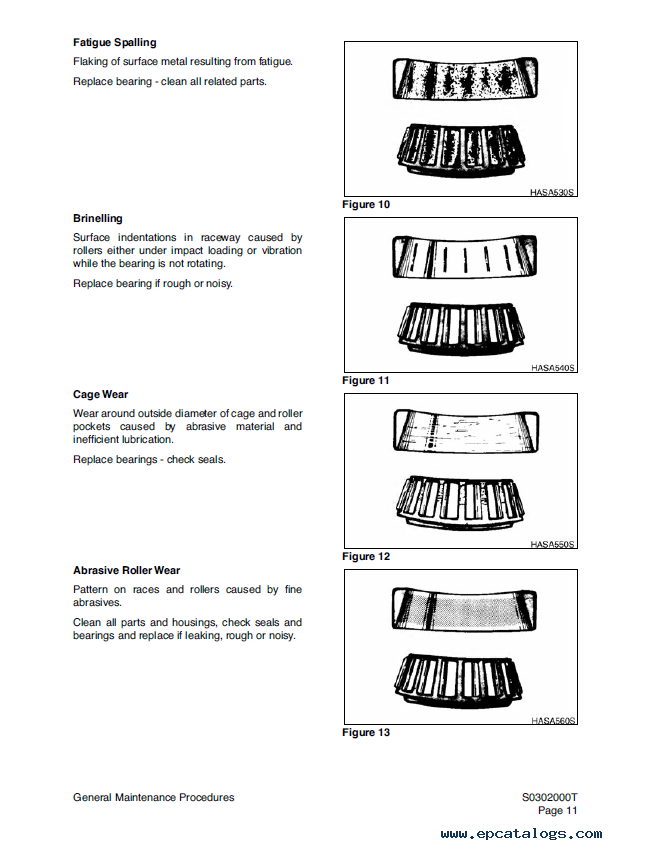 Fatigue Spalling

Flaking of surface metal resulting from fatigue.

Replace bearing - clean all related parts.

HASA530S

Figure 10

Brinelling

Surface indentations in raceway caused by rollers either under impact loading or vibration while the bearing is not rotating.

Replace bearing if rough or noisy.

HASA540S

Figure 11

Cage Wear

Wear around outside diameter of cage and roller pockets caused by abrasive material and inefficient lubrication.

Replace bearings - check seals.

HASA550S

Figure 12

Abrasive Roller Wear

Pattern on races and rollers caused by fine abrasives.

Clean all parts and housings, check seals and bearings and replace if leaking, rough or noisy.

HASA560S

Figure 13

General Maintenance Procedures

S0302000T
Page 11

www.epcatalogs.com